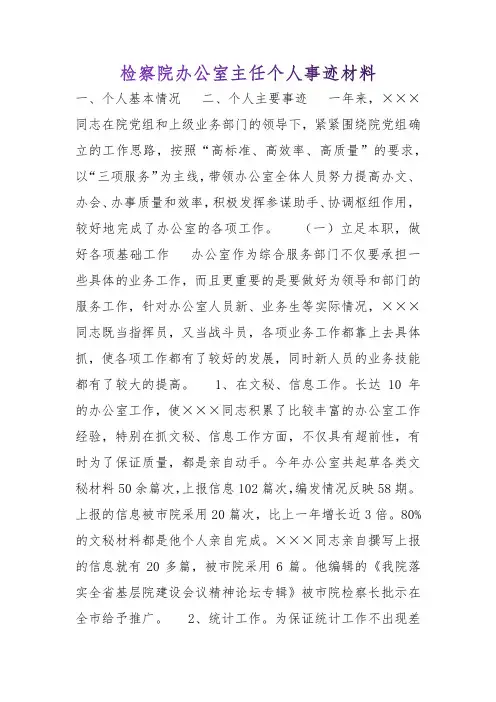 检察院办公室主任个人事迹材料

一、个人基本情况　　二、个人主要事迹　　一年来，×××同志在院党组和上级业务部门的领导下，紧紧围绕院党组确立的工作思路，按照“高标准、高效率、高质量”的要求，以“三项服务”为主线，带领办公室全体人员努力提高办文、办会、办事质量和效率，积极发挥参谋助手、协调枢纽作用，较好地完成了办公室的各项工作。　　（一）立足本职，做好各项基础工作　　办公室作为综合服务部门不仅要承担一些具体的业务工作，而且更重要的是要做好为领导和部门的服务工作，针对办公室人员新、业务生等实际情况，×××同志既当指挥员，又当战斗员，各项业务工作都靠上去具体抓，使各项工作都有了较好的发展，同时新人员的业务技能都有了较大的提高。　　1、在文秘、信息工作。长达 10 年的办公室工作，使×××同志积累了比较丰富的办公室工作经验，特别在抓文秘、信息工作方面，不仅具有超前性，有时为了保证质量，都是亲自动手。今年办公室共起草各类文秘材料 50 余篇次，上报信息 102 篇次，编发情况反映 58 期。上报的信息被市院采用 20 篇次，比上一年增长近 3 倍。80%的文秘材料都是他个人亲自完成。×××同志亲自撰写上报的信息就有 20 多篇，被市院采用 6 篇。他编辑的《我院落实全省基层院建设会议精神论坛专辑》被市院检察长批示在全市给予推广。　　2、统计工作。为保证统计工作不出现差